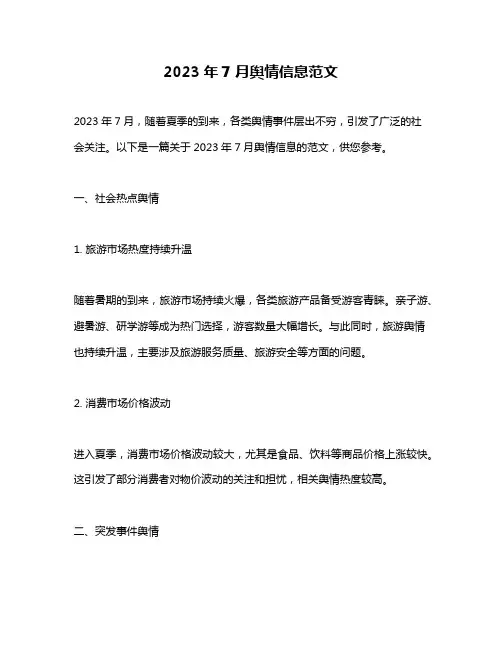 2023 年 7 月舆情信息范文

2023 年 7 月，随着夏季的到来，各类舆情事件层出不穷，引发了广泛的社会关注。以下是一篇关于 2023 年 7 月舆情信息的范文，供您参考。

一、社会热点舆情

1. 旅游市场热度持续升温

随着暑期的到来，旅游市场持续火爆，各类旅游产品备受游客青睐。亲子游、避暑游、研学游等成为热门选择，游客数量大幅增长。与此同时，旅游舆情也持续升温，主要涉及旅游服务质量、旅游安全等方面的问题。

2. 消费市场价格波动

进入夏季，消费市场价格波动较大，尤其是食品、饮料等商品价格上涨较快。这引发了部分消费者对物价波动的关注和担忧，相关舆情热度较高。

二、突发事件舆情